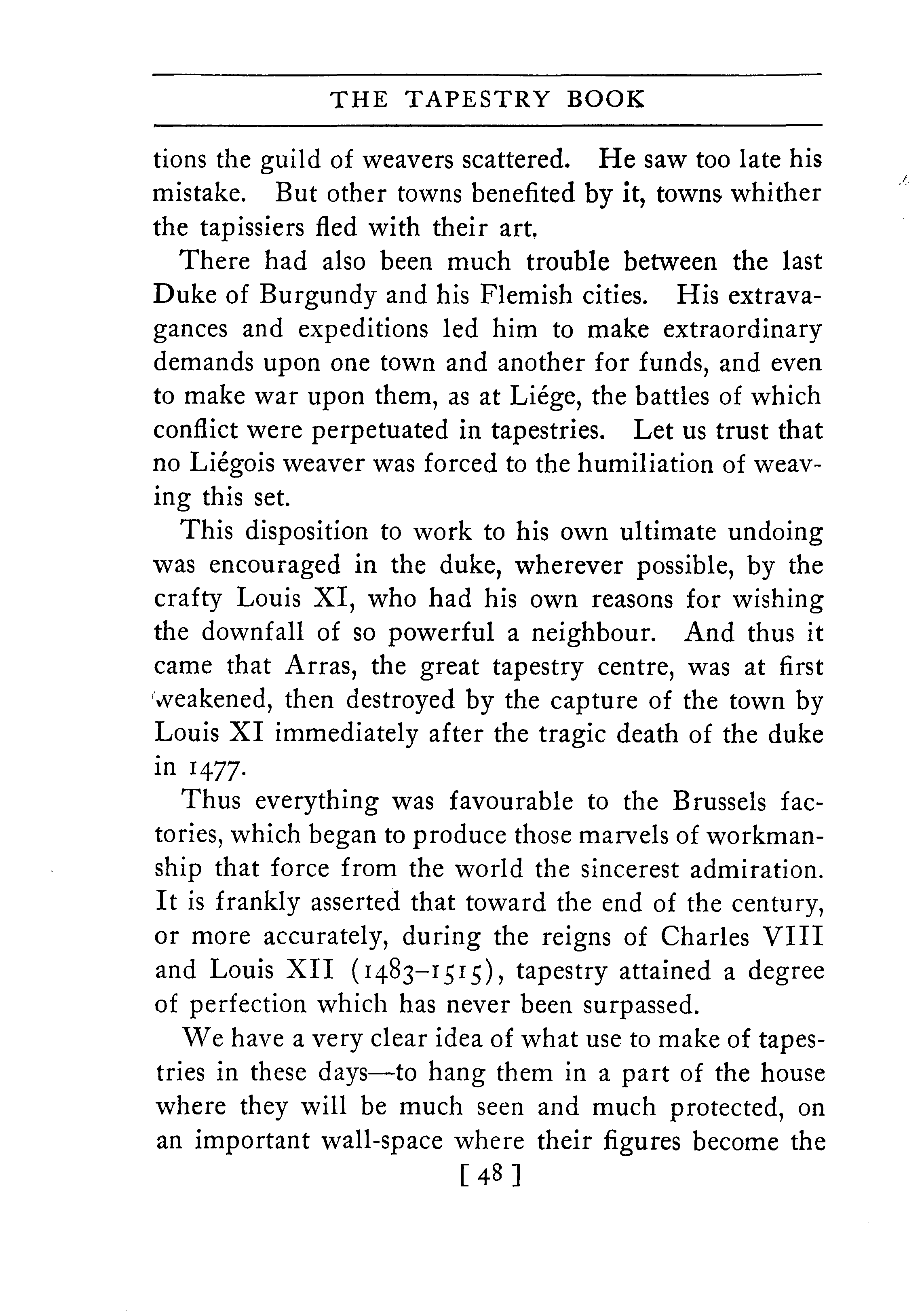 THE TAPESTRY BOOK

tions the guild of weavers scattered. He saw too late his mistake. But other towns benefited by it, towns whither the tapissiers fled with their art.

There had also been much trouble between the last Duke of Burgundy and his Flemish cities. His extravagances and expeditions led him to make extraordinary demands upon one town and another for funds, and even to make war upon them, as at Liége, the battles of which conflict were perpetuated in tapestries. Let us trust that no Liégois weaver was forced to the humiliation of weaving this set.

This disposition to work to his own ultimate undoing was encouraged in the duke, wherever possible, by the crafty Louis XI, who had his own reasons for wishing the downfall of so powerful a neighbour. And thus it came that Arras, the great tapestry centre, was at first weakened, then destroyed by the capture of the town by Louis XI immediately after the tragic death of the duke in 1477.

Thus everything was favourable to the Brussels factories, which began to produce those marvels of workmanship that force from the world the sincerest admiration. It is frankly asserted that toward the end of the century, or more accurately, during the reigns of Charles VIII and Louis XII (1483–1515), tapestry attained a degree of perfection which has never been surpassed.

We have a very clear idea of what use to make of tapestries in these days—to hang them in a part of the house where they will be much seen and much protected, on an important wall-space where their figures become the

[ 48 ]